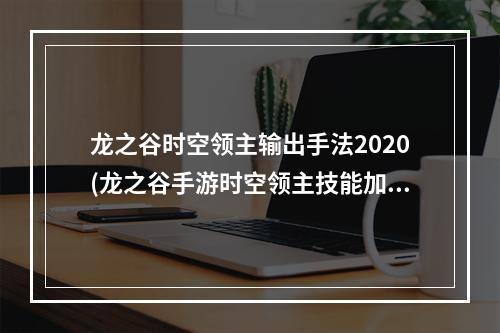 龙之谷时空领主输出手法2020
(龙之谷手游时空领主技能加...